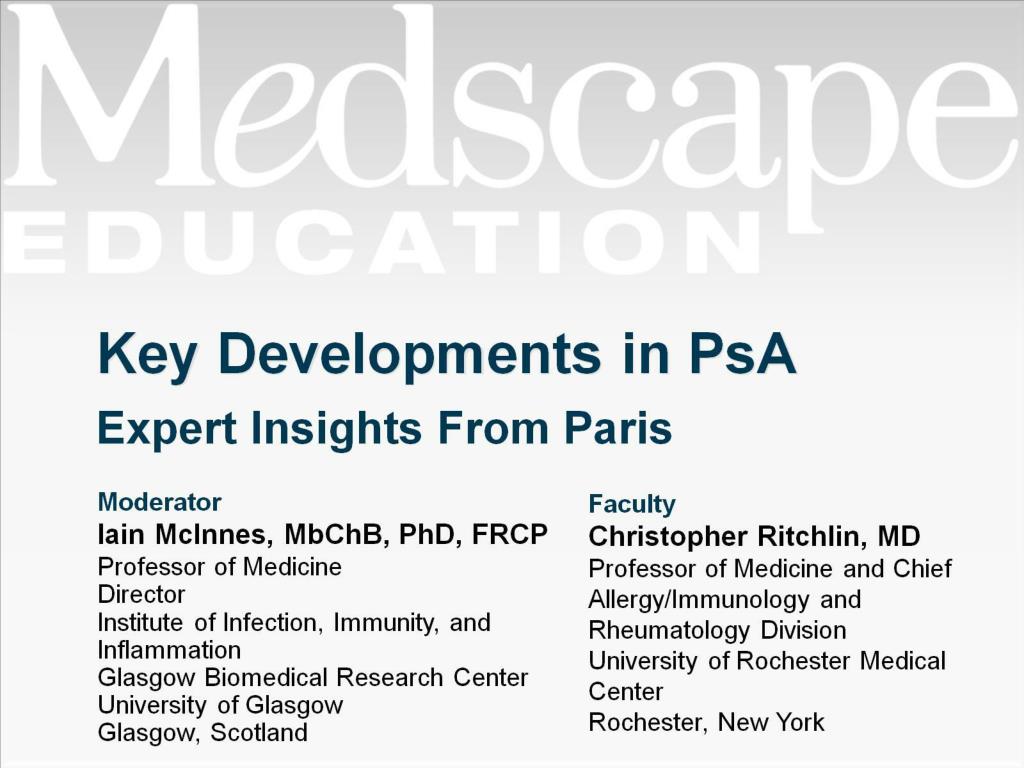 Medscape
EDUCATION

Key Developments in PsA
Expert Insights From Paris

Moderator
Iain McInnes, MbChB, PhD, FRCP
Professor of Medicine
Director
Institute of Infection, Immunity, and Inflammation
Glasgow Biomedical Research Center
University of Glasgow
Glasgow, Scotland

Faculty
Christopher Ritchlin, MD
Professor of Medicine and Chief
Allergy/Immunology and Rheumatology Division
University of Rochester Medical Center
Rochester, New York